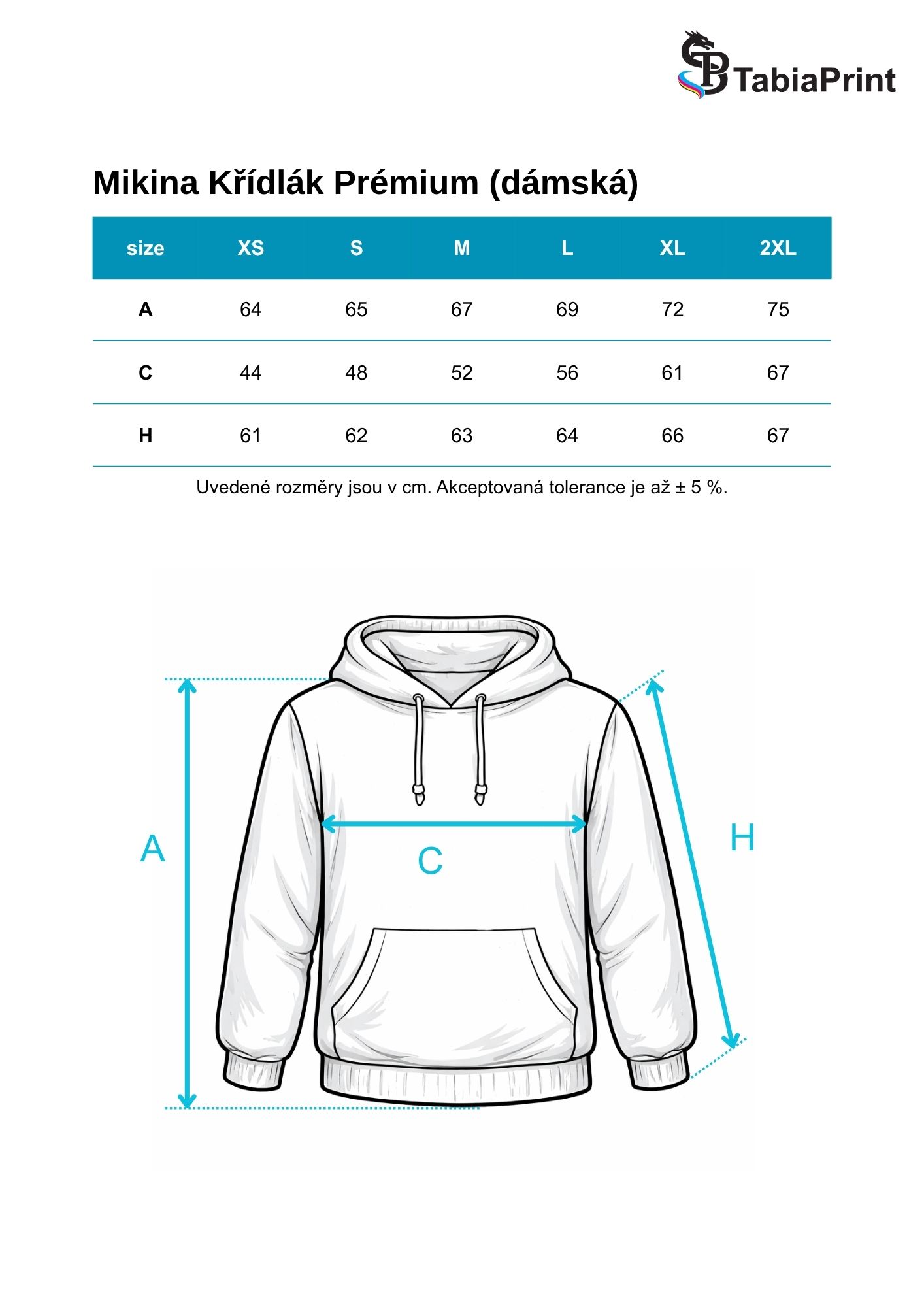 TabiaPrint

Mikina Křídlák Prémium (dámská)

| size | XS | S | M | L | XL | 2XL |
|---|---|---|---|---|---|---|
| A | 64 | 65 | 67 | 69 | 72 | 75 |
| C | 44 | 48 | 52 | 56 | 61 | 67 |
| H | 61 | 62 | 63 | 64 | 66 | 67 |

Uvedené rozměry jsou v cm. Akceptovaná tolerance je až ± 5 %.

A

C

H